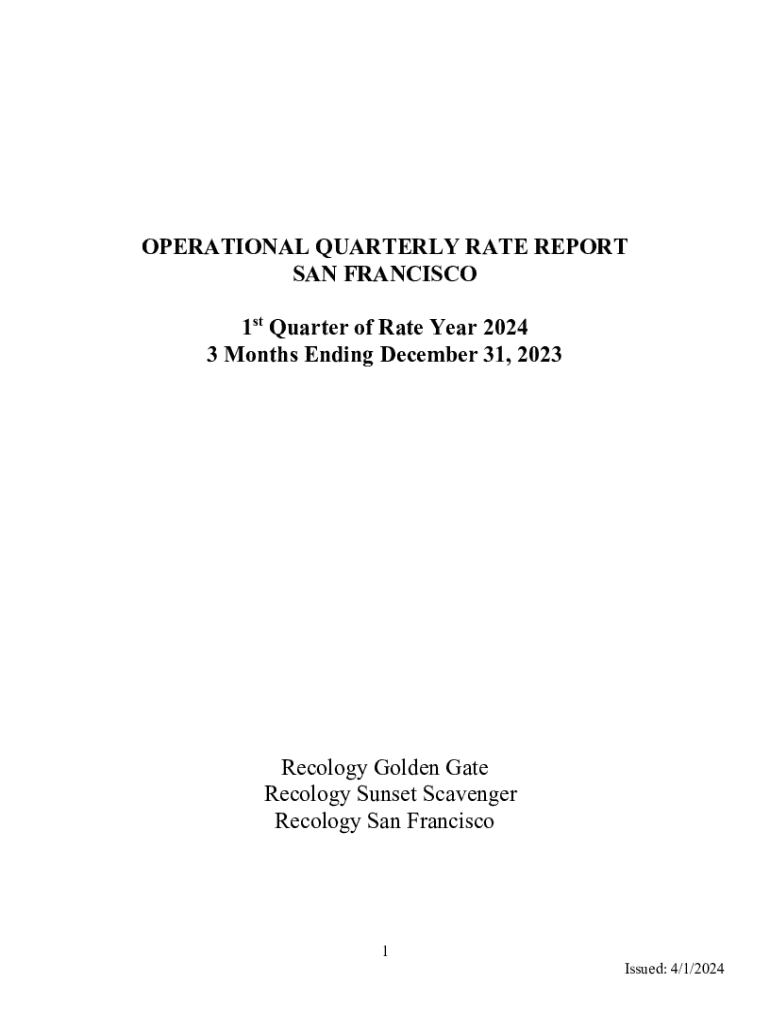 OPERATIONAL QUARTERLY RATE REPORT
SAN FRANCISCO

1$^{st}$ Quarter of Rate Year 2024
3 Months Ending December 31, 2023

Recology Golden Gate
Recology Sunset Scavenger
Recology San Francisco

1

Issued: 4/1/2024